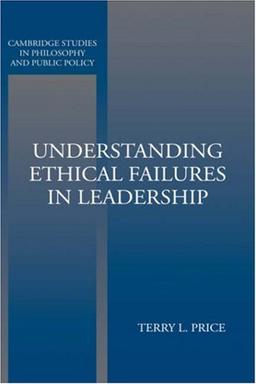 CAMBRIDGE STUDIES IN PHILOSOPHY AND PUBLIC POLICY

UNDERSTANDING ETHICAL FAILURES IN LEADERSHIP

TERRY L. PRICE